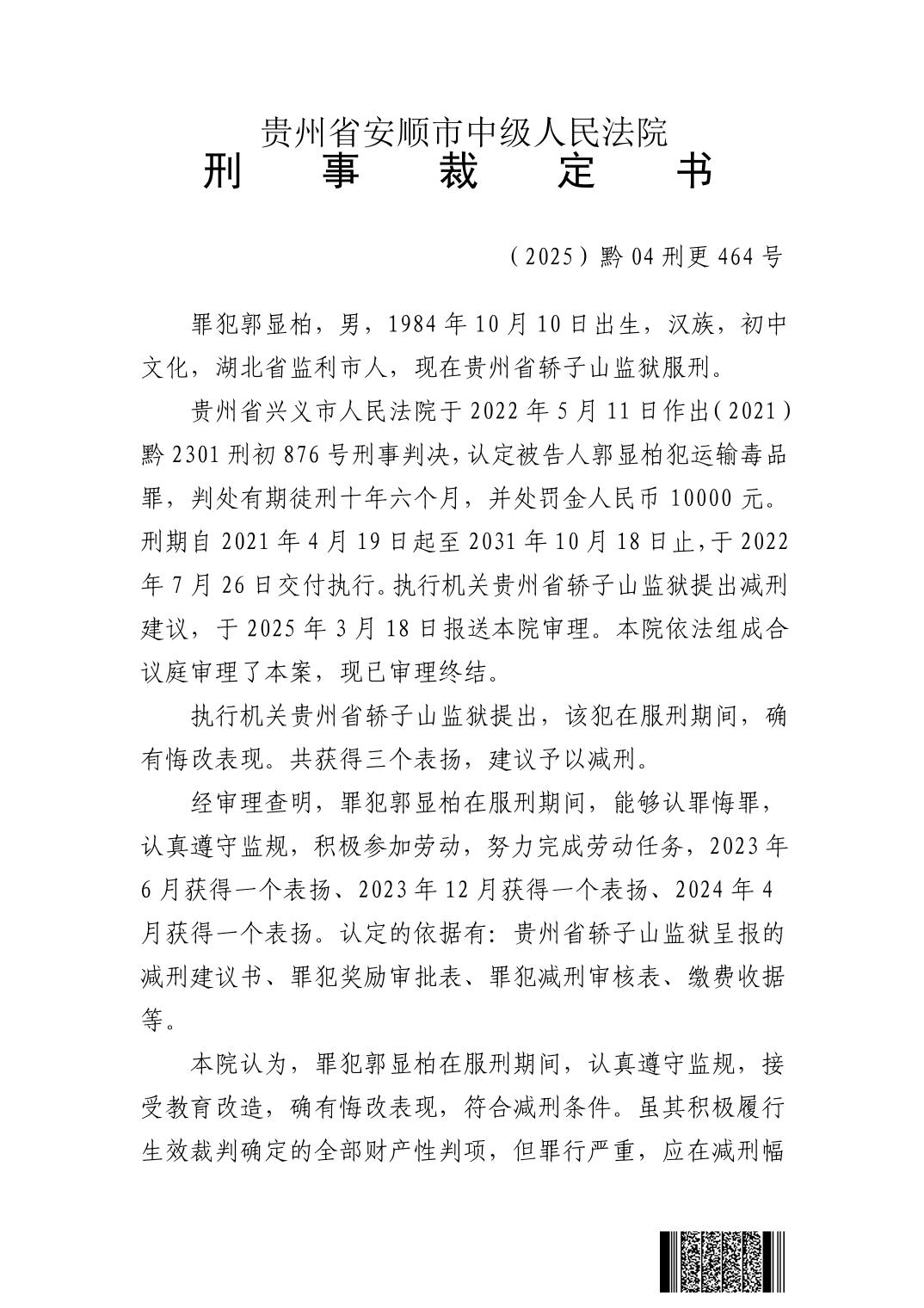 贵州省安顺市中级人民法院
刑　　事　　裁　　定　　书

（2025）黔04刑更464号

罪犯郭显柏，男，1984年10月10日出生，汉族，初中文化，湖北省监利市人，现在贵州省轿子山监狱服刑。

贵州省兴义市人民法院于2022年5月11日作出（2021）黔2301刑初876号刑事判决，认定被告人郭显柏犯运输毒品罪，判处有期徒刑十年六个月，并处罚金人民币10000元。刑期自2021年4月19日起至2031年10月18日止，于2022年7月26日交付执行。执行机关贵州省轿子山监狱提出减刑建议，于2025年3月18日报送本院审理。本院依法组成合议庭审理了本案，现已审理终结。

执行机关贵州省轿子山监狱提出，该犯在服刑期间，确有悔改表现。共获得三个表扬，建议予以减刑。

经审理查明，罪犯郭显柏在服刑期间，能够认罪悔罪，认真遵守监规，积极参加劳动，努力完成劳动任务，2023年6月获得一个表扬、2023年12月获得一个表扬、2024年4月获得一个表扬。认定的依据有：贵州省轿子山监狱呈报的减刑建议书、罪犯奖励审批表、罪犯减刑审核表、缴费收据等。

本院认为，罪犯郭显柏在服刑期间，认真遵守监规，接受教育改造，确有悔改表现，符合减刑条件。虽其积极履行生效裁判确定的全部财产性判项，但罪行严重，应在减刑幅